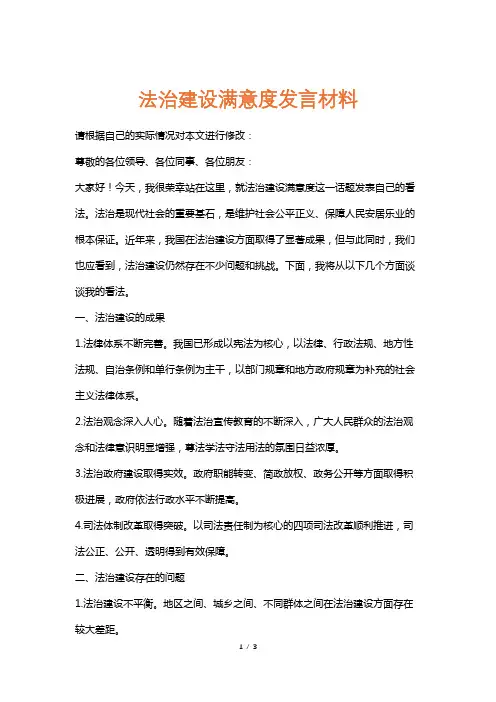 法治建设满意度发言材料

请根据自己的实际情况对本文进行修改：

尊敬的各位领导、各位同事、各位朋友：

大家好！今天，我很荣幸站在这里，就法治建设满意度这一话题发表自己的看法。法治是现代社会的重要基石，是维护社会公平正义、保障人民安居乐业的根本保证。近年来，我国在法治建设方面取得了显著成果，但与此同时，我们也应看到，法治建设仍然存在不少问题和挑战。下面，我将从以下几个方面谈谈我的看法。

一、法治建设的成果

1.法律体系不断完善。我国已形成以宪法为核心，以法律、行政法规、地方性法规、自治条例和单行条例为主干，以部门规章和地方政府规章为补充的社会主义法律体系。

2.法治观念深入人心。随着法治宣传教育的不断深入，广大人民群众的法治观念和法律意识明显增强，尊法学法守法用法的氛围日益浓厚。

3.法治政府建设取得实效。政府职能转变、简政放权、政务公开等方面取得积极进展，政府依法行政水平不断提高。

4.司法体制改革取得突破。以司法责任制为核心的四项司法改革顺利推进，司法公正、公开、透明得到有效保障。

二、法治建设存在的问题

1.法治建设不平衡。地区之间、城乡之间、不同群体之间在法治建设方面存在较大差距。

1 / 3